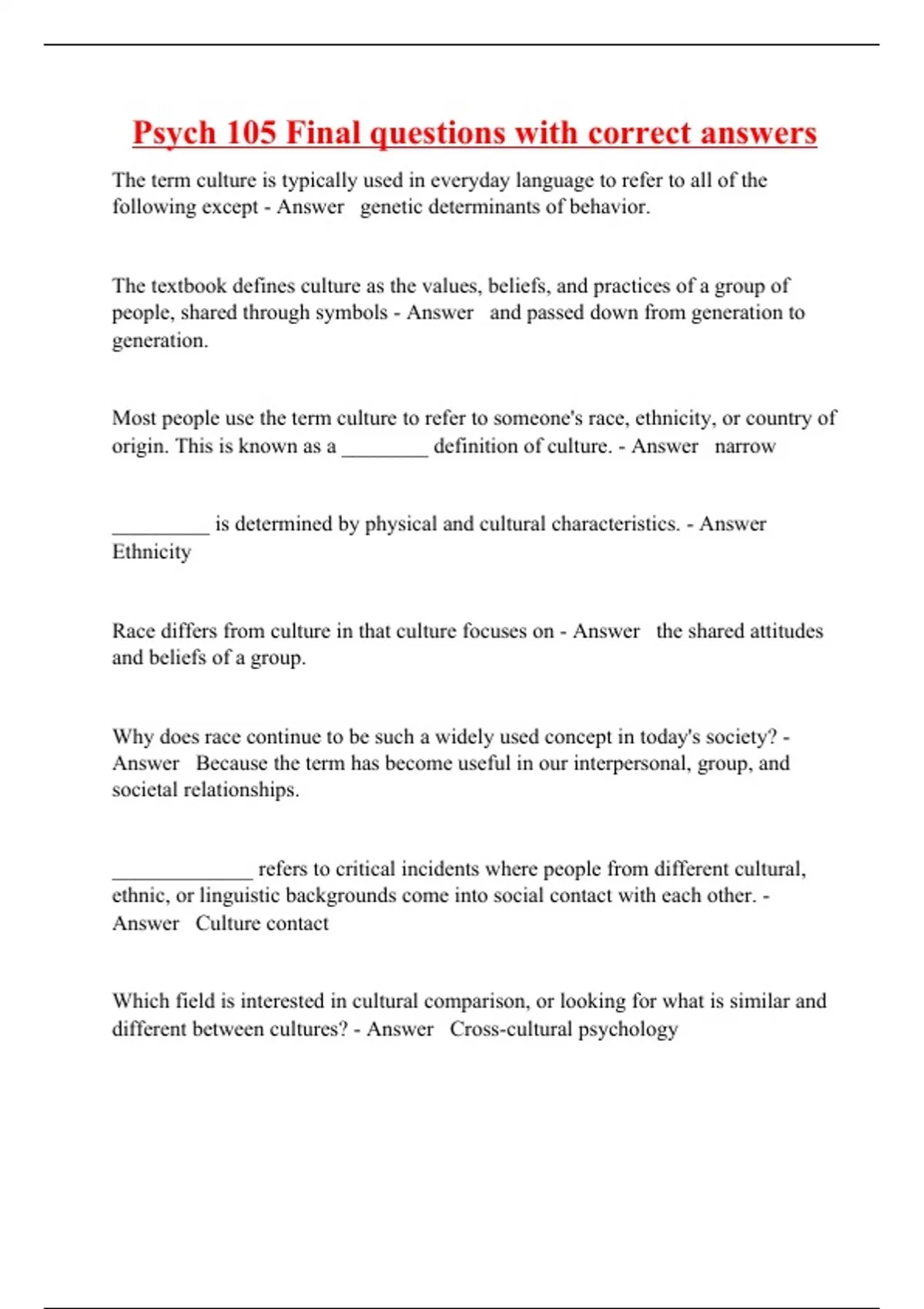 Psych 105 Final questions with correct answers

The term culture is typically used in everyday language to refer to all of the following except - Answer genetic determinants of behavior.

The textbook defines culture as the values, beliefs, and practices of a group of people, shared through symbols - Answer and passed down from generation to generation.

Most people use the term culture to refer to someone's race, ethnicity, or country of origin. This is known as a ________ definition of culture. - Answer narrow

_________ is determined by physical and cultural characteristics. - Answer Ethnicity

Race differs from culture in that culture focuses on - Answer the shared attitudes and beliefs of a group.

Why does race continue to be such a widely used concept in today's society? - Answer Because the term has become useful in our interpersonal, group, and societal relationships.

_____________ refers to critical incidents where people from different cultural, ethnic, or linguistic backgrounds come into social contact with each other. - Answer Culture contact

Which field is interested in cultural comparison, or looking for what is similar and different between cultures? - Answer Cross-cultural psychology